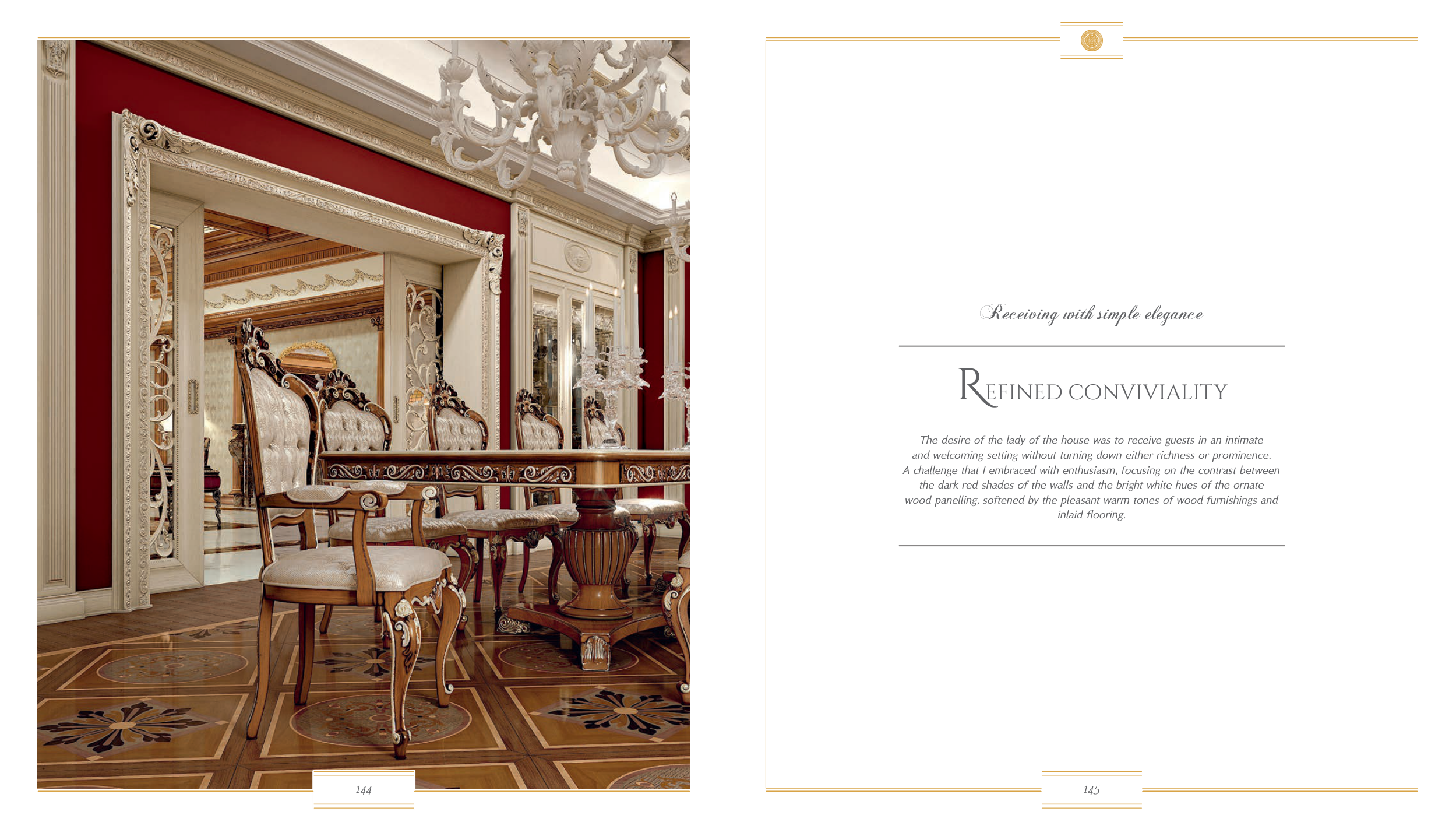 144

Receiving with simple elegance

REFINED CONVIVIALITY

The desire of the lady of the house was to receive guests in an intimate and welcoming setting without turning down either richness or prominence. A challenge that I embraced with enthusiasm, focusing on the contrast between the dark red shades of the walls and the bright white hues of the ornate wood panelling, softened by the pleasant warm tones of wood furnishings and inlaid flooring.

145